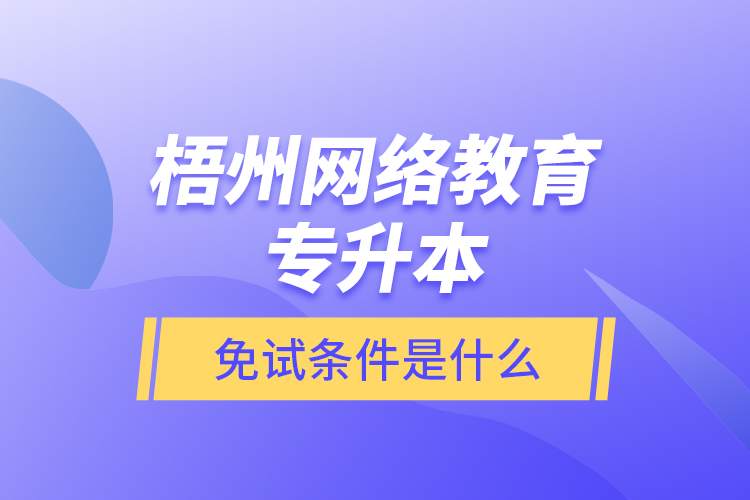 梧州网络教育
专升本

免试条件是什么